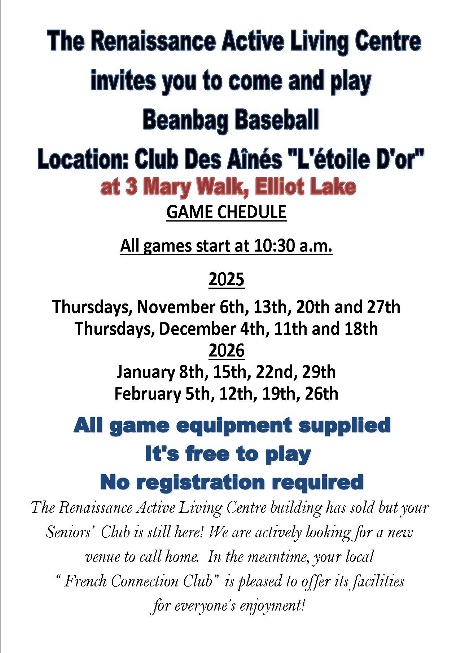 The Renaissance Active Living Centre invites you to come and play Beanbag Baseball

Location: Club Des Aînés "L'étoile D'or"

at 3 Mary Walk, Elliot Lake

GAME CHEDULE

All games start at 10:30 a.m.

2025

Thursdays, November 6th, 13th, 20th and 27th
Thursdays, December 4th, 11th and 18th

2026

January 8th, 15th, 22nd, 29th
February 5th, 12th, 19th, 26th

All game equipment supplied
It's free to play
No registration required

The Renaissance Active Living Centre building has sold but your Seniors' Club is still here! We are actively looking for a new venue to call home. In the meantime, your local " French Connection Club" is pleased to offer its facilities for everyone's enjoyment!